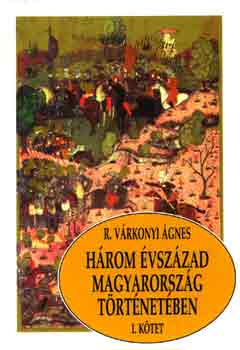 R. VÁRKONYI ÁGNES

HÁROM ÉVSZÁZAD MAGYARORSZÁG TÖRTÉNETÉBEN

I. KÖTET